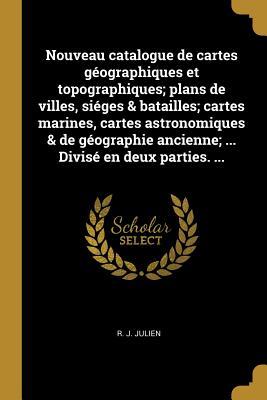 Nouveau catalogue de cartes géographiques et topographiques; plans de villes, siéges & batailles; cartes marines, cartes astronomiques & de géographie ancienne; ... Divisé en deux parties. ...

Scholar
SELECT

R. J. JULIEN